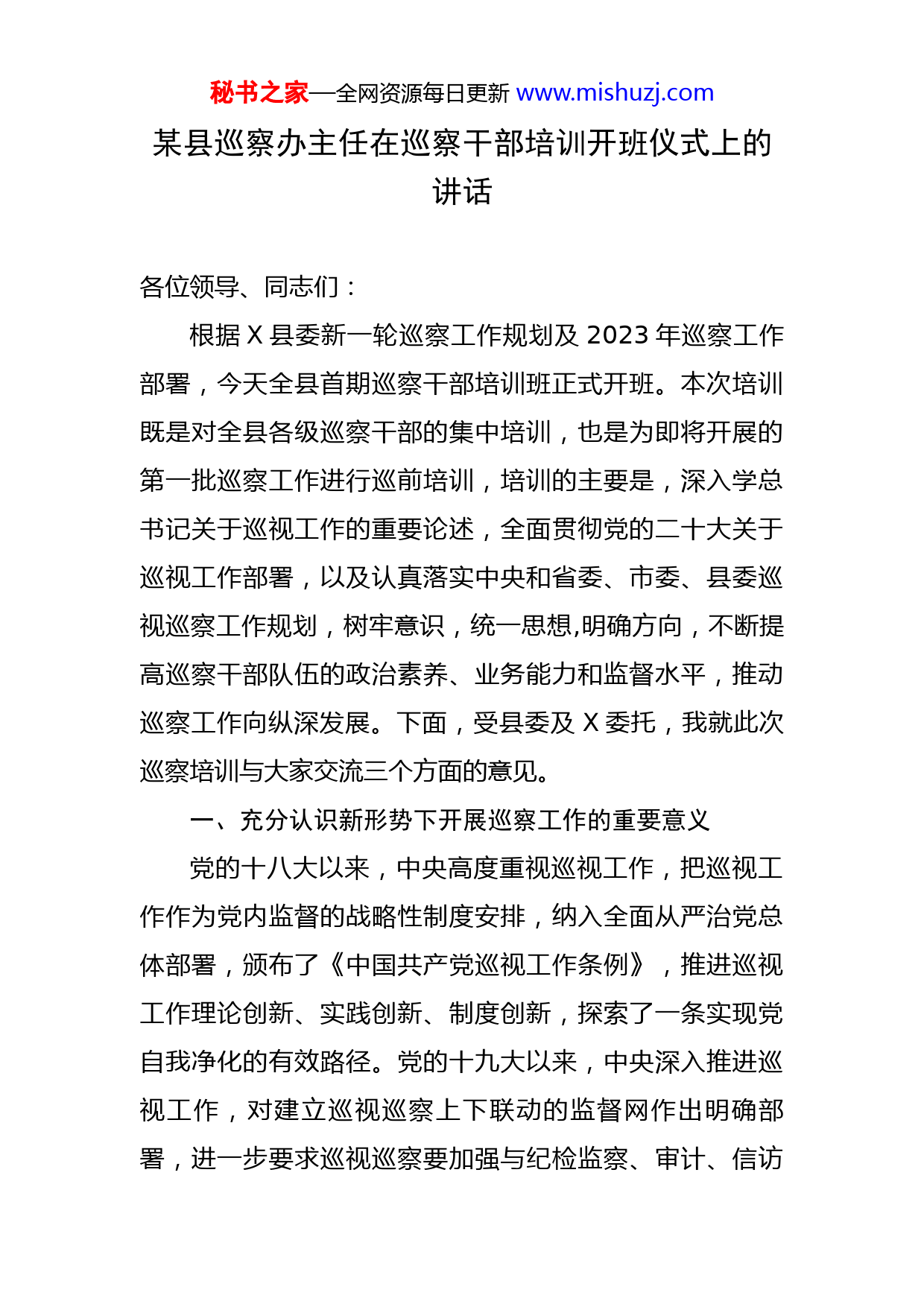 秘书之家—全网资源每日更新 www.mishuzj.com

某县巡察办主任在巡察干部培训开班仪式上的讲话

各位领导、同志们：

根据X县委新一轮巡察工作规划及2023年巡察工作部署，今天全县首期巡察干部培训班正式开班。本次培训既是对全县各级巡察干部的集中培训，也是为即将开展的第一批巡察工作进行巡前培训，培训的主要是，深入学总书记关于巡视工作的重要论述，全面贯彻党的二十大关于巡视工作部署，以及认真落实中央和省委、市委、县委巡视巡察工作规划，树牢意识，统一思想,明确方向，不断提高巡察干部队伍的政治素养、业务能力和监督水平，推动巡察工作向纵深发展。下面，受县委及X委托，我就此次巡察培训与大家交流三个方面的意见。

一、充分认识新形势下开展巡察工作的重要意义

党的十八大以来，中央高度重视巡视工作，把巡视工作作为党内监督的战略性制度安排，纳入全面从严治党总体部署，颁布了《中国共产党巡视工作条例》，推进巡视工作理论创新、实践创新、制度创新，探索了一条实现党自我净化的有效路径。党的十九大以来，中央深入推进巡视工作，对建立巡视巡察上下联动的监督网作出明确部署，进一步要求巡视巡察要加强与纪检监察、审计、信访